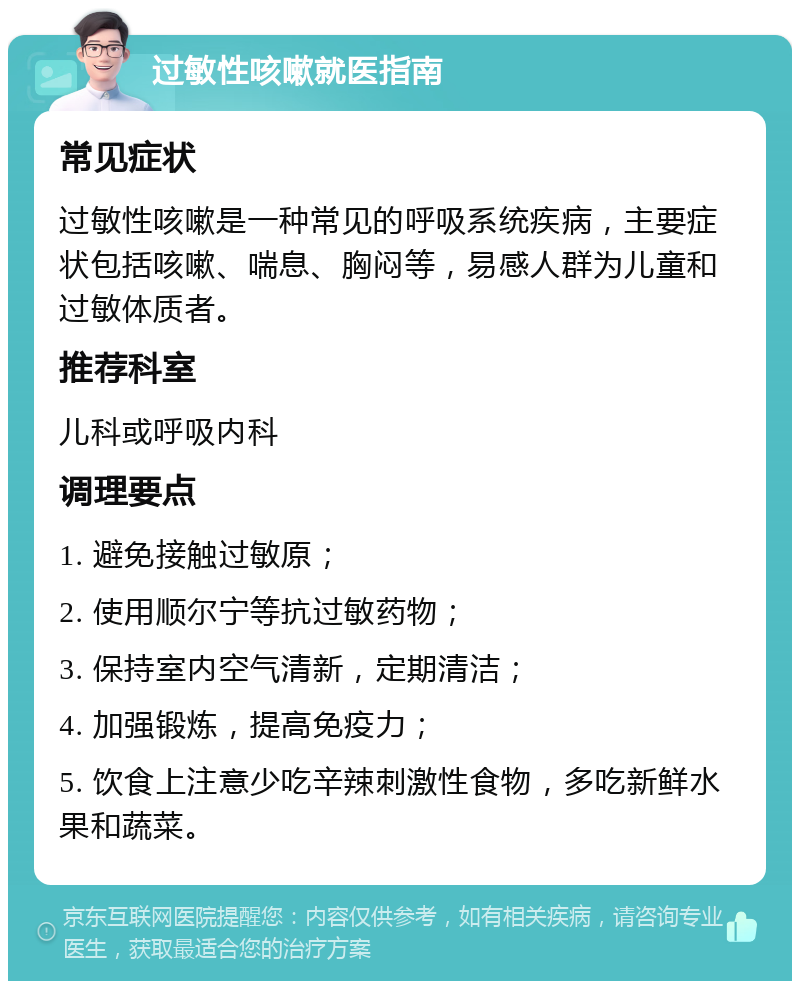 过敏性咳嗽就医指南

常见症状

过敏性咳嗽是一种常见的呼吸系统疾病，主要症状包括咳嗽、喘息、胸闷等，易感人群为儿童和过敏体质者。

推荐科室

儿科或呼吸内科

调理要点

1. 避免接触过敏原；

2. 使用顺尔宁等抗过敏药物；

3. 保持室内空气清新，定期清洁；

4. 加强锻炼，提高免疫力；

5. 饮食上注意少吃辛辣刺激性食物，多吃新鲜水果和蔬菜。

京东互联网医院提醒您：内容仅供参考，如有相关疾病，请咨询专业医生，获取最适合您的治疗方案